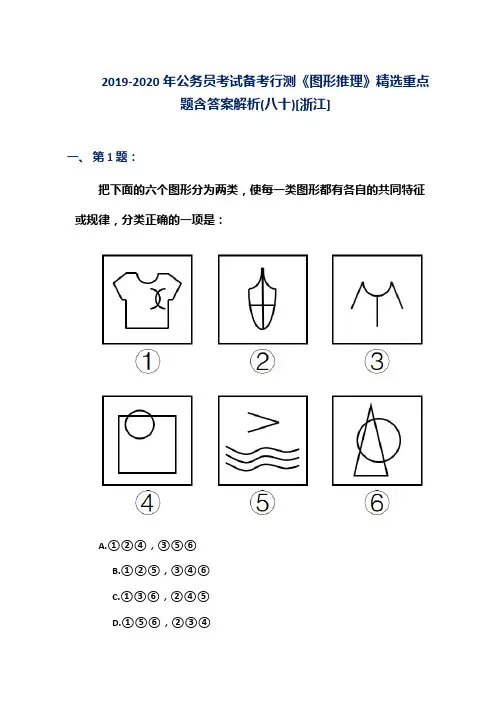 2019-2020 年公务员考试备考行测《图形推理》精选重点题含答案解析(八十)[浙江]

一、第 1 题：

把下面的六个图形分为两类，使每一类图形都有各自的共同特征或规律，分类正确的一项是：

①

②

③

④

⑤

⑥

A.①②④，③⑤⑥

B.①②⑤，③④⑥

C.①③⑥，②④⑤

D.①⑤⑥，②③④